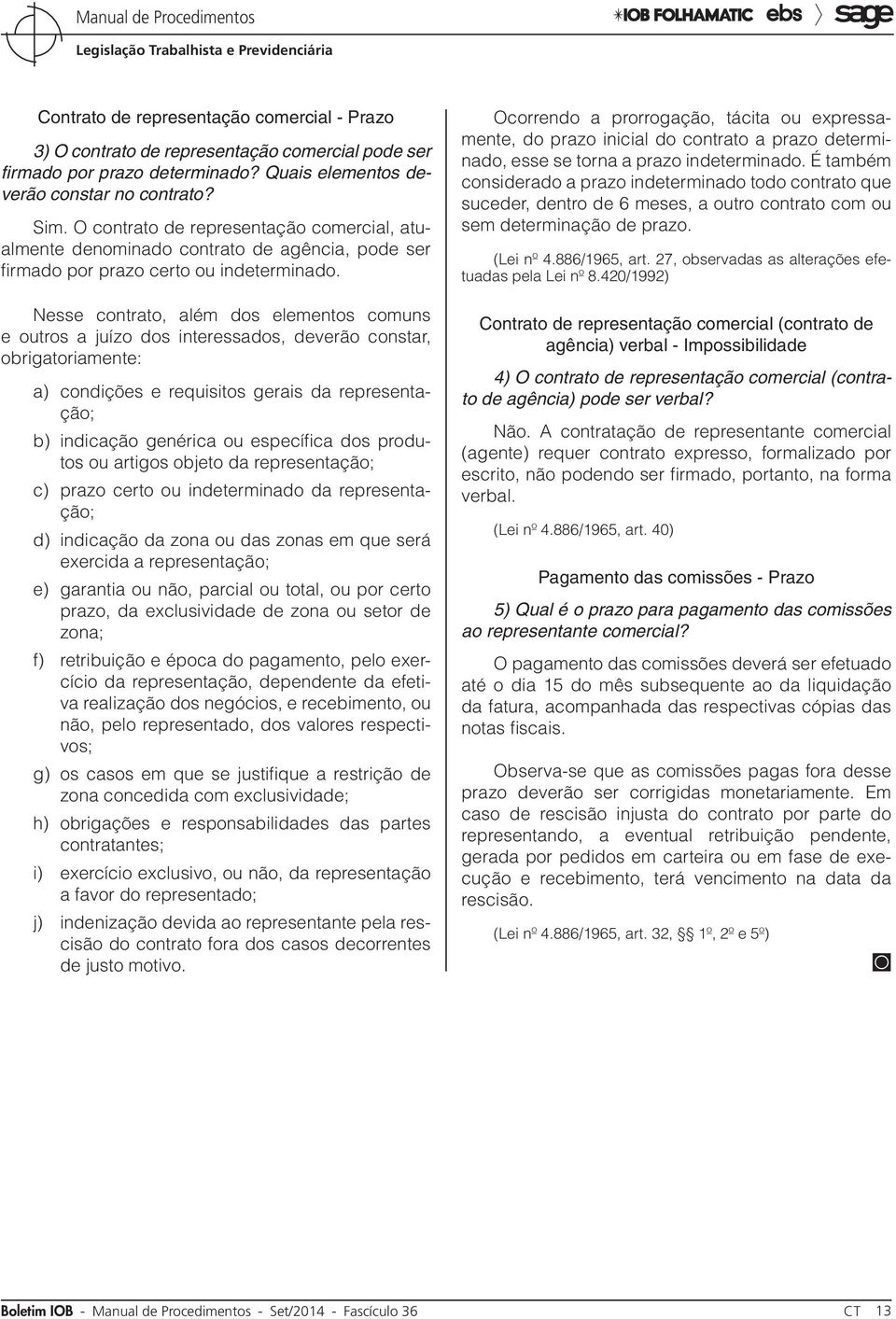 Manual de Procedimentos
Legislação Trabalhista e Previdenciária

IOB FOLHAMATIC ebs sage

Contrato de representação comercial - Prazo

3) O contrato de representação comercial pode ser firmado por prazo determinado? Quais elementos deverão constar no contrato?

Sim. O contrato de representação comercial, atualmente denominado contrato de agência, pode ser firmado por prazo certo ou indeterminado.

Nesse contrato, além dos elementos comuns e outros a juízo dos interessados, deverão constar, obrigatoriamente:

a) condições e requisitos gerais da representação;

b) indicação genérica ou específica dos produtos ou artigos objeto da representação;

c) prazo certo ou indeterminado da representação;

d) indicação da zona ou das zonas em que será exercida a representação;

e) garantia ou não, parcial ou total, ou por certo prazo, da exclusividade de zona ou setor de zona;

f) retribuição e época do pagamento, pelo exercício da representação, dependente da efetiva realização dos negócios, e recebimento, ou não, pelo representado, dos valores respectivos;

g) os casos em que se justifique a restrição de zona concedida com exclusividade;

h) obrigações e responsabilidades das partes contratantes;

i) exercício exclusivo, ou não, da representação a favor do representado;

j) indenização devida ao representante pela rescisão do contrato fora dos casos decorrentes de justo motivo.

Ocorrendo a prorrogação, tácita ou expressamente, do prazo inicial do contrato a prazo determinado, esse se torna a prazo indeterminado. É também considerado a prazo indeterminado todo contrato que suceder, dentro de 6 meses, a outro contrato com ou sem determinação de prazo.

(Lei nº 4.886/1965, art. 27, observadas as alterações efetuadas pela Lei nº 8.420/1992)

Contrato de representação comercial (contrato de agência) verbal - Impossibilidade

4) O contrato de representação comercial (contrato de agência) pode ser verbal?

Não. A contratação de representante comercial (agente) requer contrato expresso, formalizado por escrito, não podendo ser firmado, portanto, na forma verbal.

(Lei nº 4.886/1965, art. 40)

Pagamento das comissões - Prazo

5) Qual é o prazo para pagamento das comissões ao representante comercial?

O pagamento das comissões deverá ser efetuado até o dia 15 do mês subsequente ao da liquidação da fatura, acompanhada das respectivas cópias das notas fiscais.

Observa-se que as comissões pagas fora desse prazo deverão ser corrigidas monetariamente. Em caso de rescisão injusta do contrato por parte do representando, a eventual retribuição pendente, gerada por pedidos em carteira ou em fase de execução e recebimento, terá vencimento na data da rescisão.

(Lei nº 4.886/1965, art. 32, §§ 1º, 2º e 5º)

Boletim IOB - Manual de Procedimentos - Set/2014 - Fascículo 36 CT 13